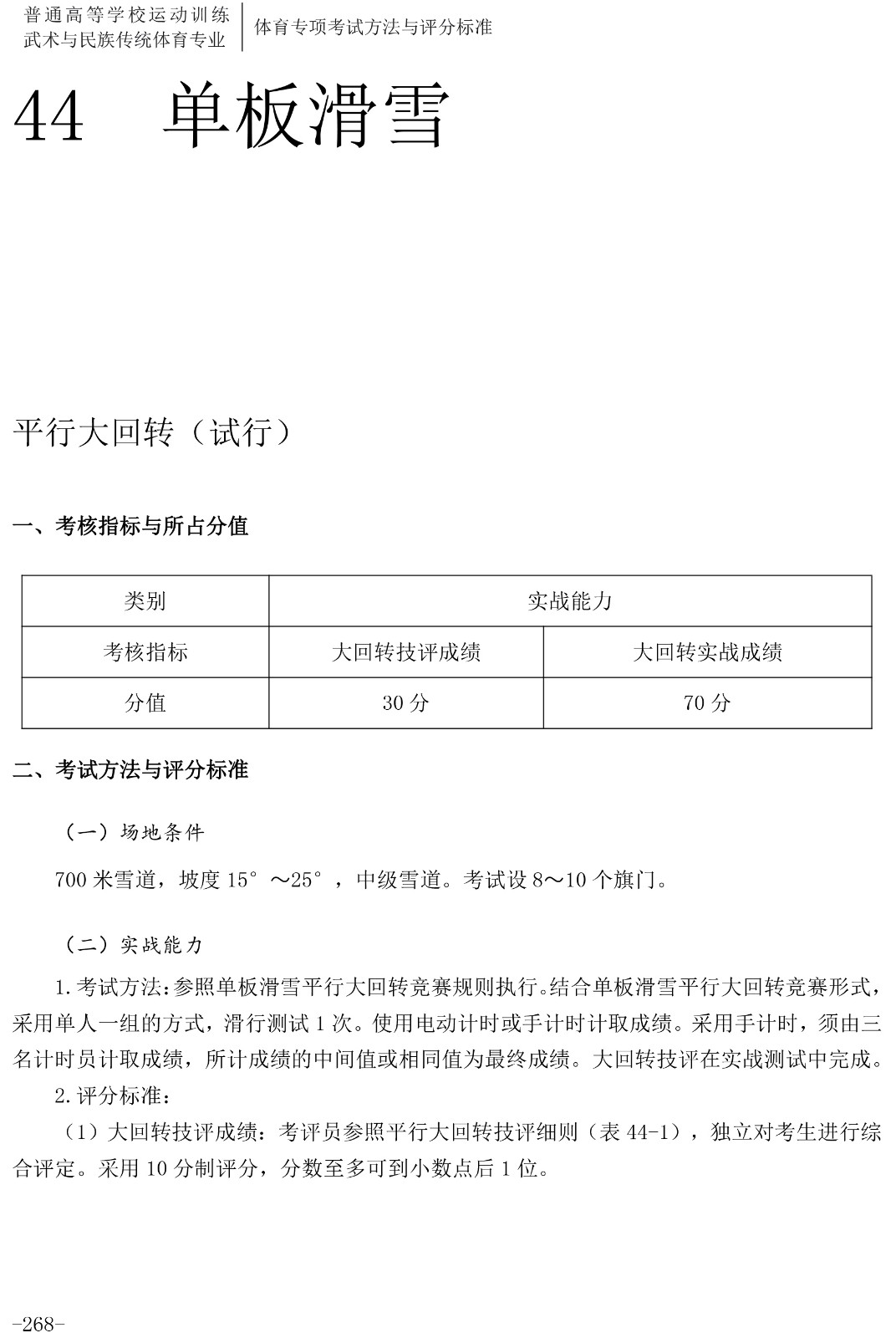 普通高等学校运动训练
武术与民族传统体育专业
体育专项考试方法与评分标准

44 单板滑雪

平行大回转（试行）

一、考核指标与所占分值

| 类别 | 实战能力 | |
|---|---|---|
| 考核指标 | 大回转技评成绩 | 大回转实战成绩 |
| 分值 | 30 分 | 70 分 |

二、考试方法与评分标准

（一）场地条件

700 米雪道，坡度 15°～25°，中级雪道。考试设 8～10 个旗门。

（二）实战能力

1. 考试方法：参照单板滑雪平行大回转竞赛规则执行。结合单板滑雪平行大回转竞赛形式，采用单人一组的方式，滑行测试 1 次。使用电动计时或手计时计取成绩。采用手计时，须由三名计时员计取成绩，所计成绩的中间值或相同值为最终成绩。大回转技评在实战测试中完成。

2. 评分标准：

（1）大回转技评成绩：考评员参照平行大回转技评细则（表 44-1），独立对考生进行综合评定。采用 10 分制评分，分数至多可到小数点后 1 位。

-268-